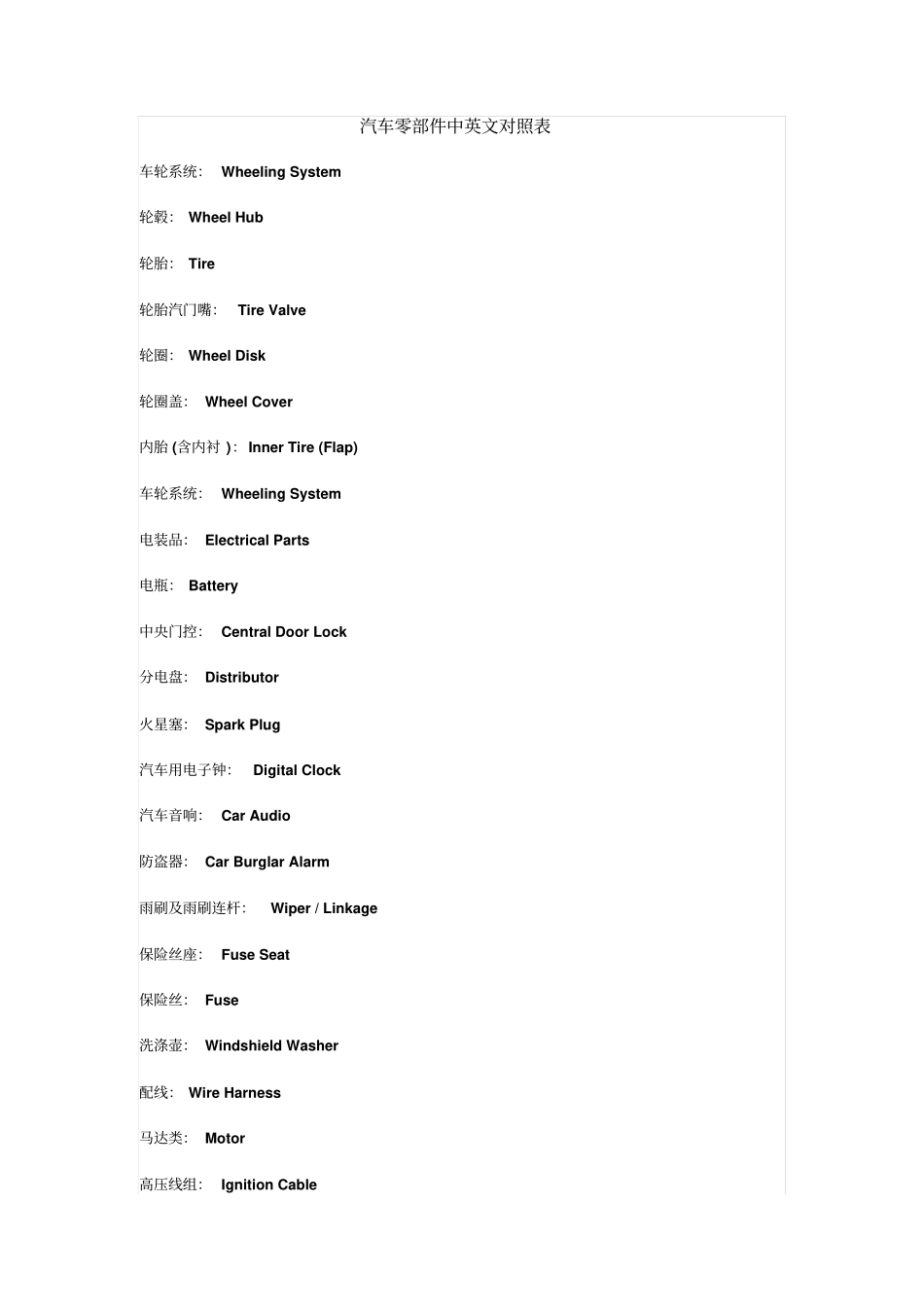 汽车零部件中英文对照表

车轮系统: Wheeling System

轮毂: Wheel Hub

轮胎: Tire

轮胎汽门嘴: Tire Valve

轮圈: Wheel Disk

轮圈盖: Wheel Cover

内胎 (含内衬 ): Inner Tire (Flap)

车轮系统: Wheeling System

电装品: Electrical Parts

电瓶: Battery

中央门控: Central Door Lock

分电盘: Distributor

火星塞: Spark Plug

汽车用电子钟: Digital Clock

汽车音响: Car Audio

防盗器: Car Burglar Alarm

雨刷及雨刷连杆: Wiper / Linkage

保险丝座: Fuse Seat

保险丝: Fuse

洗涤壶: Windshield Washer

配线: Wire Harness

马达类: Motor

高压线组: Ignition Cable